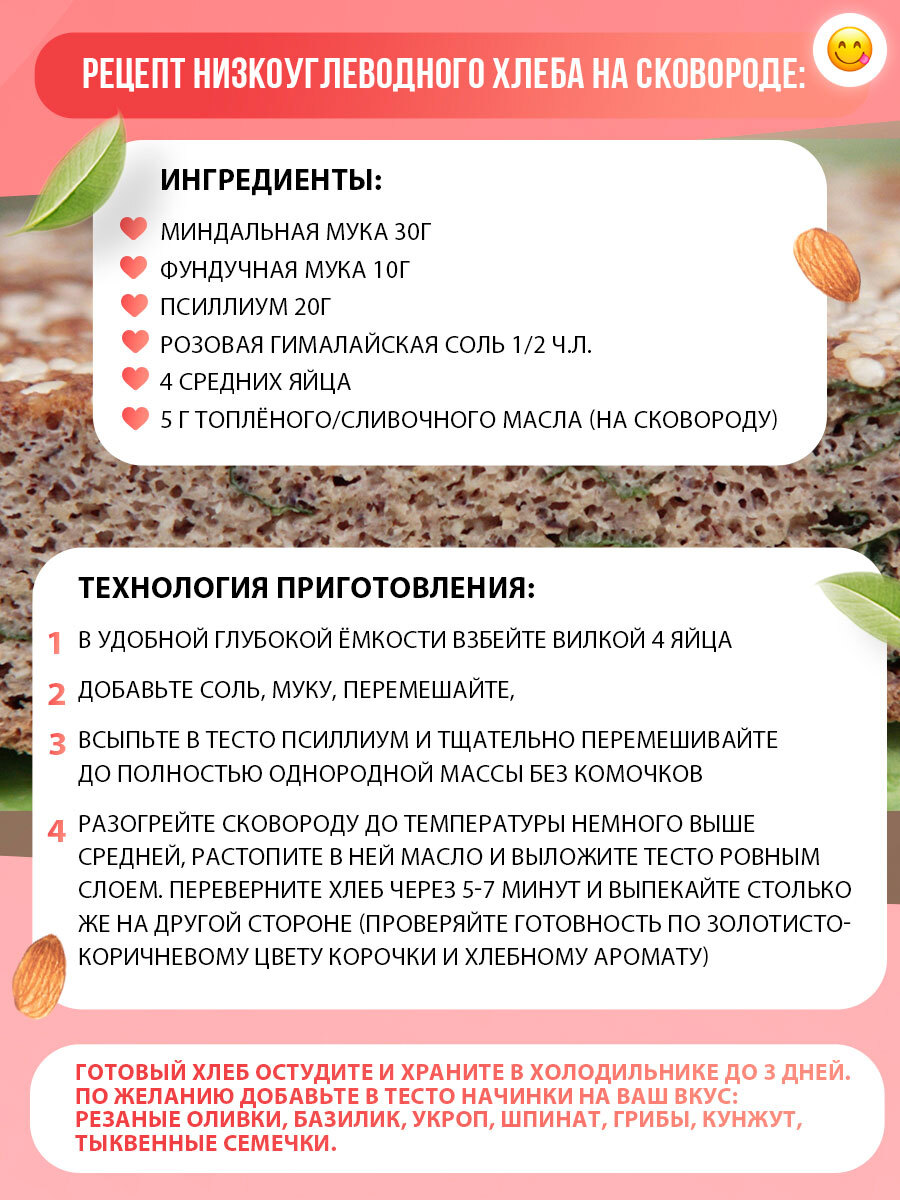 РЕЦЕПТ НИЗКОУГЛЕВОДНОГО ХЛЕБА НА СКОВОРОДЕ:

ИНГРЕДИЕНТЫ:

МИНДАЛЬНАЯ МУКА 30Г
ФУНДУЧНАЯ МУКА 10Г
ПСИЛЛИУМ 20Г
РОЗОВАЯ ГИМАЛАЙСКАЯ СОЛЬ 1/2 Ч.Л.
4 СРЕДНИХ ЯЙЦА
5 Г ТОПЛЁНОГО/СЛИВОЧНОГО МАСЛА (НА СКОВОРОДУ)

ТЕХНОЛОГИЯ ПРИГОТОВЛЕНИЯ:

1 В УДОБНОЙ ГЛУБОКОЙ ЁМКОСТИ ВЗБЕЙТЕ ВИЛКОЙ 4 ЯЙЦА

2 ДОБАВЬТЕ СОЛЬ, МУКУ, ПЕРЕМЕШАЙТЕ,

3 ВСЫПЬТЕ В ТЕСТО ПСИЛЛИУМ И ТЩАТЕЛЬНО ПЕРЕМЕШИВАЙТЕ ДО ПОЛНОСТЬЮ ОДНОРОДНОЙ МАССЫ БЕЗ КОМОЧКОВ

4 РАЗОГРЕЙТЕ СКОВОРОДУ ДО ТЕМПЕРАТУРЫ НЕМНОГО ВЫШЕ СРЕДНЕЙ, РАСТОПИТЕ В НЕЙ МАСЛО И ВЫЛОЖИТЕ ТЕСТО РОВНЫМ СЛОЕМ. ПЕРЕВЕРНИТЕ ХЛЕБ ЧЕРЕЗ 5-7 МИНУТ И ВЫПЕКАЙТЕ СТОЛЬКО ЖЕ НА ДРУГОЙ СТОРОНЕ (ПРОВЕРЯЙТЕ ГОТОВНОСТЬ ПО ЗОЛОТИСТО-КОРИЧНЕВОМУ ЦВЕТУ КОРОЧКИ И ХЛЕБНОМУ АРОМАТУ)

ГОТОВЫЙ ХЛЕБ ОСТУДИТЕ И ХРАНИТЕ В ХОЛОДИЛЬНИКЕ ДО 3 ДНЕЙ. ПО ЖЕЛАНИЮ ДОБАВЬТЕ В ТЕСТО НАЧИНКИ НА ВАШ ВКУС: РЕЗАНЫЕ ОЛИВКИ, БАЗИЛИК, УКРОП, ШПИНАТ, ГРИБЫ, КУНЖУТ, ТЫКВЕННЫЕ СЕМЕЧКИ.